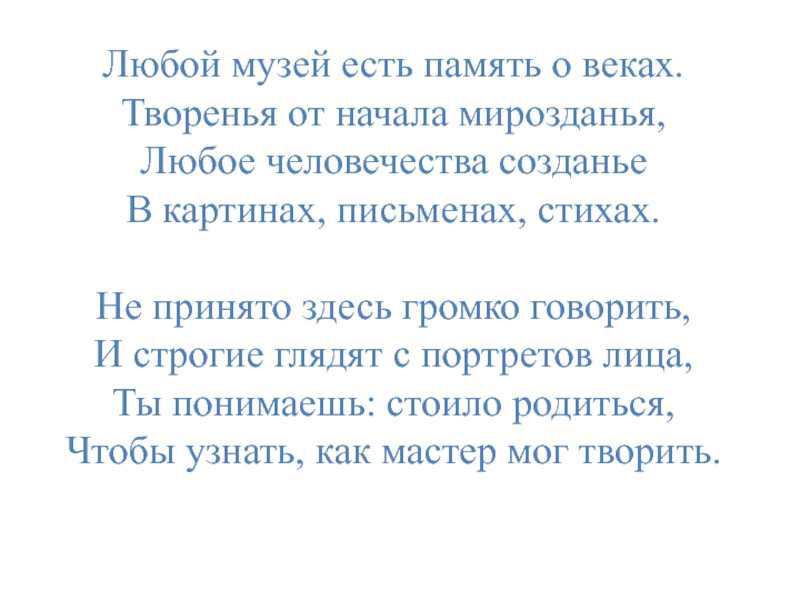 Любой музей есть память о веках.
Творенья от начала мирозданья,
Любое человечества созданье
В картинах, письменах, стихах.

Не принято здесь громко говорить,
И строгие глядят с портретов лица,
Ты понимаешь: стоило родиться,
Чтобы узнать, как мастер мог творить.